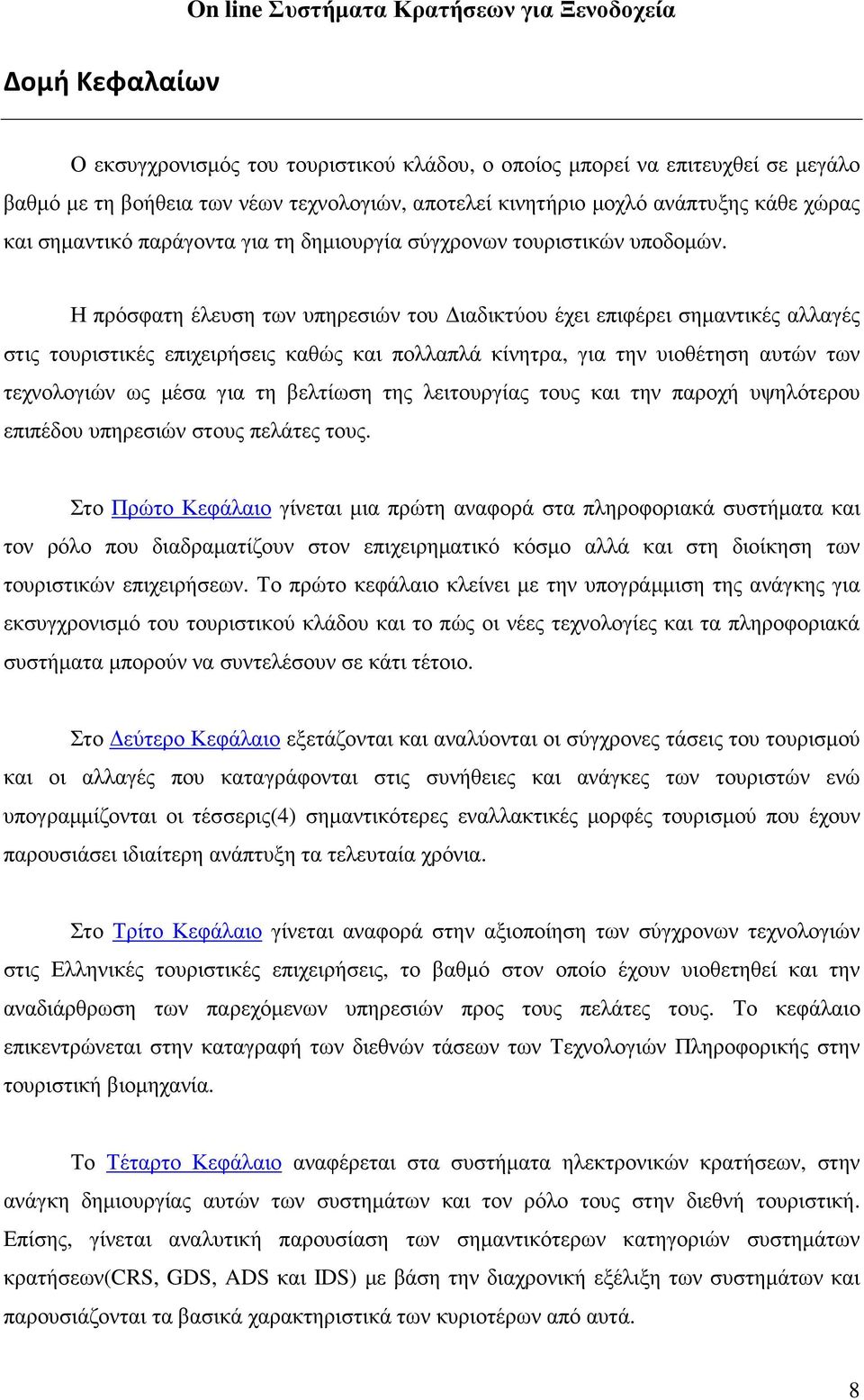 On line Συστήµατα Κρατήσεων για Ξενοδοχεία

Δοµή Κεφαλαίων

Ο εκσυγχρονισµός του τουριστικού κλάδου, ο οποίος µπορεί να επιτευχθεί σε µεγάλο βαθµό µε τη βοήθεια των νέων τεχνολογιών, αποτελεί κινητήριο µοχλό ανάπτυξης κάθε χώρας και σηµαντικό παράγοντα για τη δηµιουργία σύγχρονων τουριστικών υποδοµών.

Η πρόσφατη έλευση των υπηρεσιών του Διαδικτύου έχει επιφέρει σηµαντικές αλλαγές στις τουριστικές επιχειρήσεις καθώς και πολλαπλά κίνητρα, για την υιοθέτηση αυτών των τεχνολογιών ως µέσα για τη βελτίωση της λειτουργίας τους και την παροχή υψηλότερου επιπέδου υπηρεσιών στους πελάτες τους.

Στο Πρώτο Κεφάλαιο γίνεται µια πρώτη αναφορά στα πληροφοριακά συστήµατα και τον ρόλο που διαδραµατίζουν στον επιχειρηµατικό κόσµο αλλά και στη διοίκηση των τουριστικών επιχειρήσεων. Το πρώτο κεφάλαιο κλείνει µε την υπογράµµιση της ανάγκης για εκσυγχρονισµό του τουριστικού κλάδου και το πώς οι νέες τεχνολογίες και τα πληροφοριακά συστήµατα µπορούν να συντελέσουν σε κάτι τέτοιο.

Στο Δεύτερο Κεφάλαιο εξετάζονται και αναλύονται οι σύγχρονες τάσεις του τουρισµού και οι αλλαγές που καταγράφονται στις συνήθειες και ανάγκες των τουριστών ενώ υπογραµµίζονται οι τέσσερις(4) σηµαντικότερες εναλλακτικές µορφές τουρισµού που έχουν παρουσιάσει ιδιαίτερη ανάπτυξη τα τελευταία χρόνια.

Στο Τρίτο Κεφάλαιο γίνεται αναφορά στην αξιοποίηση των σύγχρονων τεχνολογιών στις Ελληνικές τουριστικές επιχειρήσεις, το βαθµό στον οποίο έχουν υιοθετηθεί και την αναδιάρθρωση των παρεχόµενων υπηρεσιών προς τους πελάτες τους. Το κεφάλαιο επικεντρώνεται στην καταγραφή των διεθνών τάσεων των Τεχνολογιών Πληροφορικής στην τουριστική βιοµηχανία.

Το Τέταρτο Κεφάλαιο αναφέρεται στα συστήµατα ηλεκτρονικών κρατήσεων, στην ανάγκη δηµιουργίας αυτών των συστηµάτων και τον ρόλο τους στην διεθνή τουριστική. Επίσης, γίνεται αναλυτική παρουσίαση των σηµαντικότερων κατηγοριών συστηµάτων κρατήσεων(CRS, GDS, ADS και IDS) µε βάση την διαχρονική εξέλιξη των συστηµάτων και παρουσιάζονται τα βασικά χαρακτηριστικά των κυριοτέρων από αυτά.

8